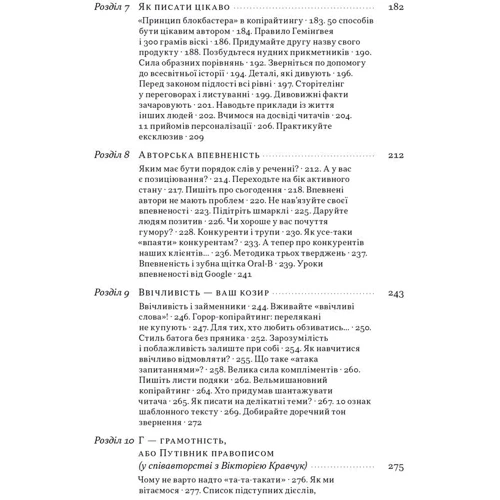 Розділ 7 Як писати цікаво 182

«Принцип блокбастера» в копірайтингу · 183. 50 способів бути цікавим автором · 184. Правило Гемінґвея і 300 грамів віскі · 186. Придумайте другу назву свого продукту · 188. Позбудьтеся нудних прикметників · 190. Сила образних порівнянь · 192. Зверніться по допомогу до всесвітньої історії · 194. Деталі, які дивують · 196. Перед законом підлості всі рівні · 197. Сторітелінг у переговорах і листуванні · 199. Дивовижні факти зачаровують · 201. Наводьте приклади із життя інших людей · 202. Вчимося на досвіді читачів · 204. 11 прийомів персоналізації · 206. Практикуйте ексклюзив · 209

Розділ 8 Авторська впевненість 212

Яким має бути порядок слів у реченні? · 212. А у вас є позиціювання? · 214. Переходьте на бік активного стану · 217. Пишіть про сьогодення · 218. Впевнені автори не мають проблем · 220. Не нав'язуйте своєї впевненості · 223. Підітріть шмарклі · 225. Даруйте людям позитив · 226. Чи хороше у вас почуття гумору? · 228. Конкуренти і трупи · 230. Як усе-таки «впаяти» конкурентам? · 233. А тепер про конкурентів наших клієнтів... · 236. Методика трьох тверджень · 237. Впевненість і зубна щітка Oral-B · 239. Уроки впевненості від Google · 241

Розділ 9 Ввічливість — ваш козир 243

Ввічливість і займенники · 244. Вживайте «ввічливі слова»! · 246. Горор-копірайтинг: перелякані не купують · 247. Для тих, хто любить обзиватись... · 250. Стиль батога без пряника · 252. Зарозумілість і поблажливість залиште при собі · 254. Як навчитися ввічливо відмовляти? · 255. Що таке «атака запитаннями»? · 258. Велика сила компліментів · 260. Пишіть листи подяки · 262. Вельмишановний копірайтинг · 264. Хто придумав шантажувати читача · 265. Як писати на делікатні теми? · 267. 10 ознак шаблонного тексту · 269. Добирайте доречний тон звернення · 272

Розділ 10 Г — грамотність, або Путівник правописом (у співавторстві з Вікторією Кравчук) 275

Чому не варто надто «та-та-такати» · 276. Як ми вітаємося · 277. Список підступних дієслів,